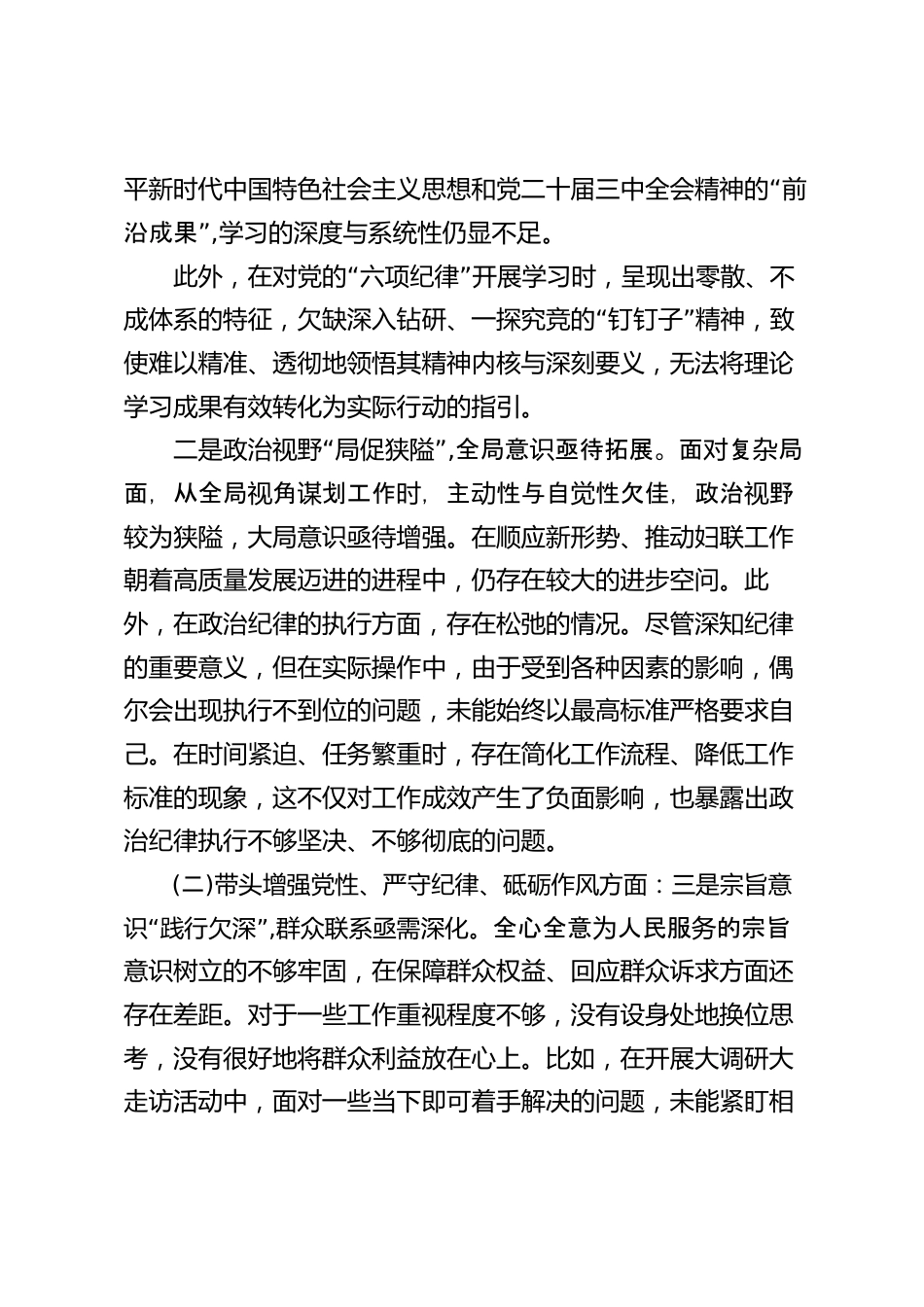 平新时代中国特色社会主义思想和党二十届三中全会精神的“前沿成果”,学习的深度与系统性仍显不足。

此外，在对党的“六项纪律”开展学习时，呈现出零散、不成体系的特征，欠缺深入钻研、一探究竟的“钉钉子”精神，致使难以精准、透彻地领悟其精神内核与深刻要义，无法将理论学习成果有效转化为实际行动的指引。

二是政治视野“局促狭隘”,全局意识亟待拓展。面对复杂局面，从全局视角谋划工作时，主动性与自觉性欠佳，政治视野较为狭隘，大局意识亟待增强。在顺应新形势、推动妇联工作朝着高质量发展迈进的进程中，仍存在较大的进步空间。此外，在政治纪律的执行方面，存在松弛的情况。尽管深知纪律的重要意义，但在实际操作中，由于受到各种因素的影响，偶尔会出现执行不到位的问题，未能始终以最高标准严格要求自己。在时间紧迫、任务繁重时，存在简化工作流程、降低工作标准的现象，这不仅对工作成效产生了负面影响，也暴露出政治纪律执行不够坚决、不够彻底的问题。

(二)带头增强党性、严守纪律、砥砺作风方面：三是宗旨意识“践行欠深”,群众联系亟需深化。全心全意为人民服务的宗旨意识树立的不够牢固，在保障群众权益、回应群众诉求方面还存在差距。对于一些工作重视程度不够，没有设身处地换位思考，没有很好地将群众利益放在心上。比如，在开展大调研大走访活动中，面对一些当下即可着手解决的问题，未能紧盯相